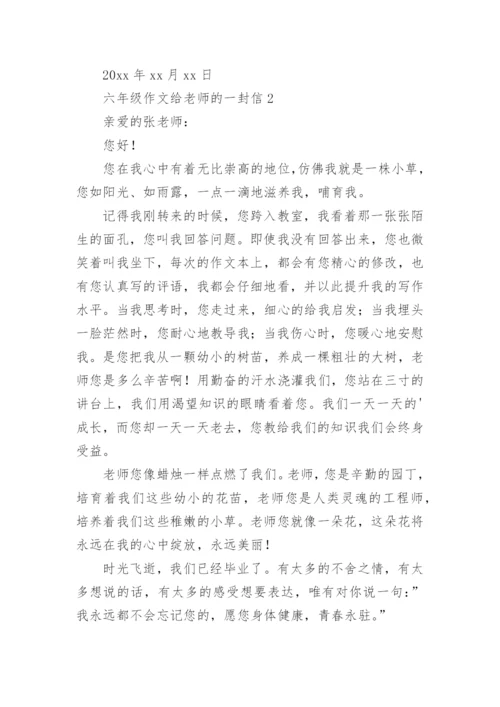 20xx 年 xx 月 xx 日

六年级作文给老师的一封信 2

亲爱的张老师：

您好！

您在我心中有着无比崇高的地位，仿佛我就是一株小草，您如阳光、如雨露，一点一滴地滋养我，哺育我。

记得我刚转来的时候，您跨入教室，我看着那一张张陌生的面孔，您叫我回答问题。即使我没有回答出来，您也微笑着叫我坐下，每次的作文本上，都会有您精心的修改，也有您认真写的评语，我都会仔细地看，并以此提升我的写作水平。当我思考时，您走过来，细心的给我启发；当我埋头一脸茫然时，您耐心地教导我；当我伤心时，您暖心地安慰我。是您把我从一颗幼小的树苗，养成一棵粗壮的大树，老师您是多么辛苦啊！用勤奋的汗水浇灌我们，您站在三寸的讲台上，我们用渴望知识的眼睛看着您。我们一天一天的'成长，而您却一天一天老去，您教给我们的知识我们会终身受益。

老师您像蜡烛一样点燃了我们。老师，您是辛勤的园丁，培育着我们这些幼小的花苗，老师您是人类灵魂的工程师，培养着我们这些稚嫩的小草。老师您就像一朵花，这朵花将永远在我的心中绽放，永远美丽！

时光飞逝，我们已经毕业了。有太多的不舍之情，有太多想说的话，有太多的感受想要表达，唯有对你说一句：”我永远都不会忘记您的，愿您身体健康，青春永驻。”